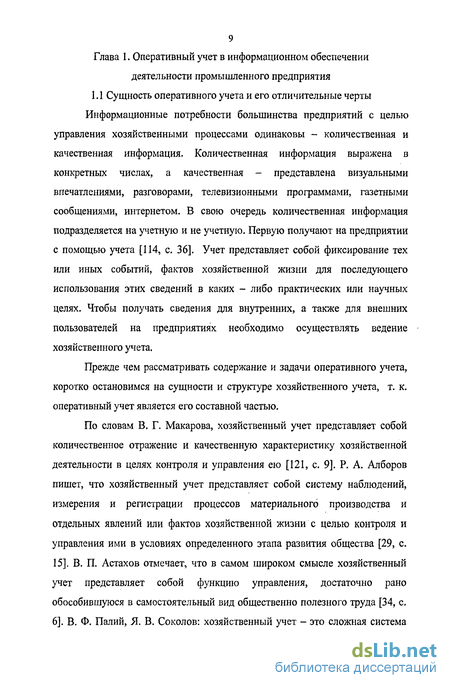 9

Глава 1. Оперативный учет в информационном обеспечении деятельности промышленного предприятия

1.1 Сущность оперативного учета и его отличительные черты

Информационные потребности большинства предприятий с целью управления хозяйственными процессами одинаковы – количественная и качественная информация. Количественная информация выражена в конкретных числах, а качественная – представлена визуальными впечатлениями, разговорами, телевизионными программами, газетными сообщениями, интернетом. В свою очередь количественная информация подразделяется на учетную и не учетную. Первую получают на предприятии с помощью учета [114, с. 36]. Учет представляет собой фиксирование тех или иных событий, фактов хозяйственной жизни для последующего использования этих сведений в каких – либо практических или научных целях. Чтобы получать сведения для внутренних, а также для внешних пользователей на предприятиях необходимо осуществлять ведение хозяйственного учета.

Прежде чем рассматривать содержание и задачи оперативного учета, коротко остановимся на сущности и структуре хозяйственного учета, т. к. оперативный учет является его составной частью.

По словам В. Г. Макарова, хозяйственный учет представляет собой количественное отражение и качественную характеристику хозяйственной деятельности в целях контроля и управления ею [121, с. 9]. Р. А. Алборов пишет, что хозяйственный учет представляет собой систему наблюдений, измерения и регистрации процессов материального производства и отдельных явлений или фактов хозяйственной жизни с целью контроля и управления ими в условиях определенного этапа развития общества [29, с. 15]. В. П. Астахов отмечает, что в самом широком смысле хозяйственный учет представляет собой функцию управления, достаточно рано обособившуюся в самостоятельный вид общественно полезного труда [34, с. 6]. В. Ф. Палий, Я. В. Соколов: хозяйственный учет – это сложная система

dsLib.net
библиотека диссертаций